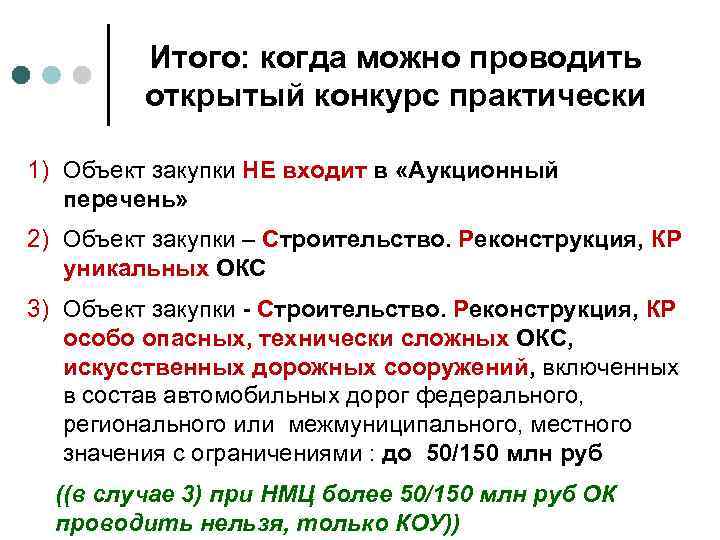 Итого: когда можно проводить открытый конкурс практически

1) Объект закупки НЕ входит в «Аукционный перечень»

2) Объект закупки – Строительство. Реконструкция, КР уникальных ОКС

3) Объект закупки - Строительство. Реконструкция, КР особо опасных, технически сложных ОКС, искусственных дорожных сооружений, включенных в состав автомобильных дорог федерального, регионального или межмуниципального, местного значения с ограничениями : до 50/150 млн руб

((в случае 3) при НМЦ более 50/150 млн руб ОК проводить нельзя, только КОУ))